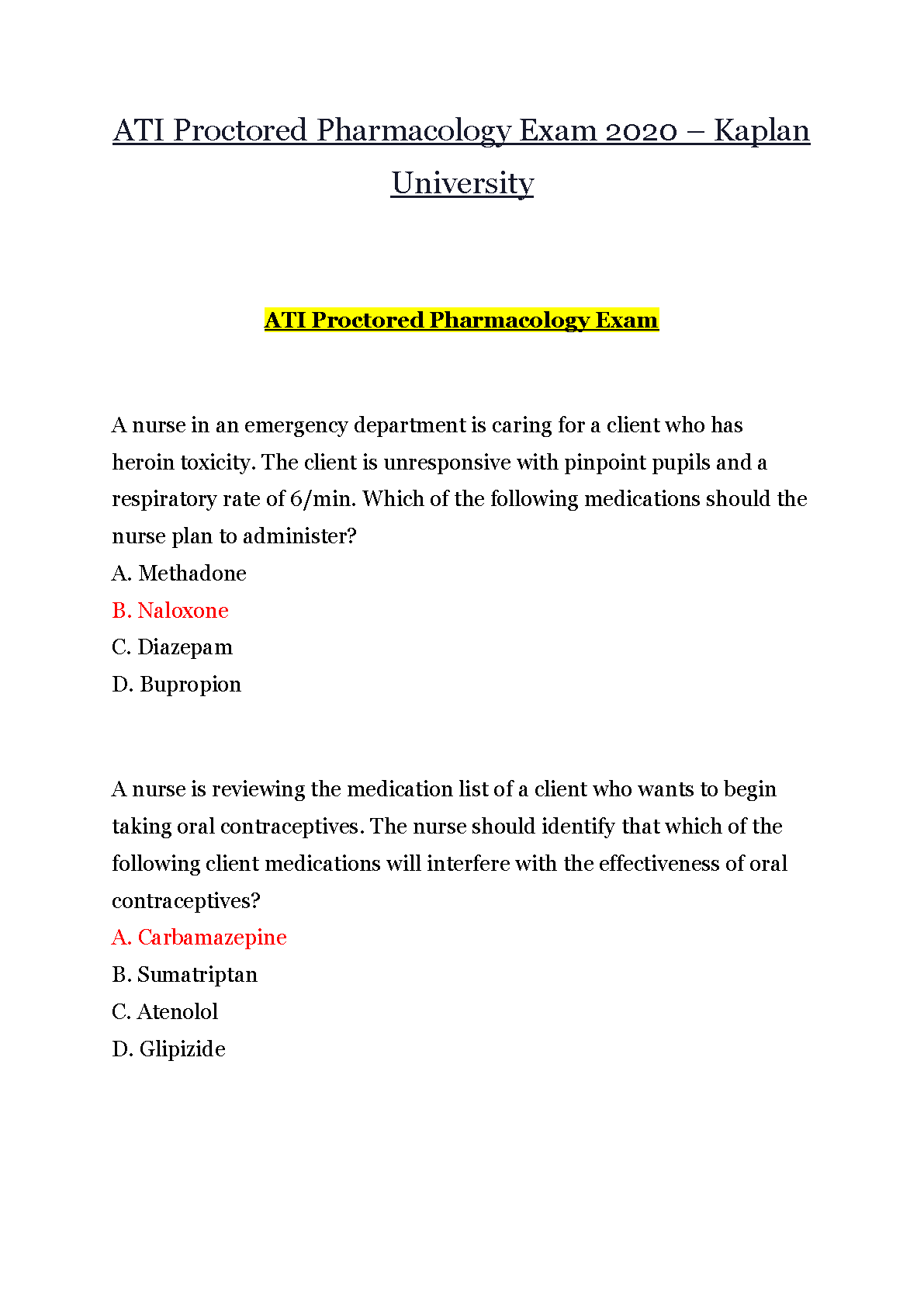 ATI Proctored Pharmacology Exam 2020 – Kaplan University

ATI Proctored Pharmacology Exam

A nurse in an emergency department is caring for a client who has heroin toxicity. The client is unresponsive with pinpoint pupils and a respiratory rate of 6/min. Which of the following medications should the nurse plan to administer?
A. Methadone
B. Naloxone
C. Diazepam
D. Bupropion

A nurse is reviewing the medication list of a client who wants to begin taking oral contraceptives. The nurse should identify that which of the following client medications will interfere with the effectiveness of oral contraceptives?
A. Carbamazepine
B. Sumatriptan
C. Atenolol
D. Glipizide